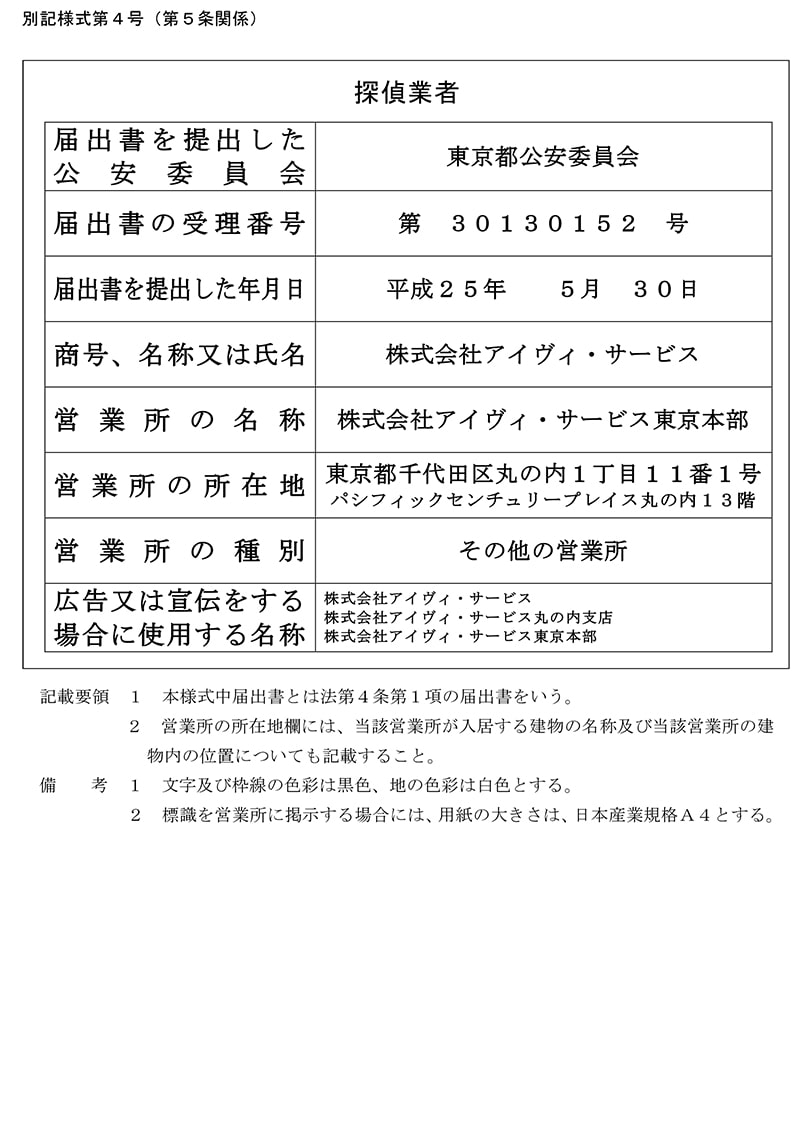 別記様式第４号（第５条関係）

探偵業者

| 届出書を提出した公安委員会 | 東京都公安委員会 |
|---|---|
| 届出書の受理番号 | 第　30130152　号 |
| 届出書を提出した年月日 | 平成２５年　　５月　３０日 |
| 商号、名称又は氏名 | 株式会社アイヴィ・サービス |
| 営業所の名称 | 株式会社アイヴィ・サービス東京本部 |
| 営業所の所在地 | 東京都千代田区丸の内１丁目１１番１号 パシフィックセンチュリープレイス丸の内１３階 |
| 営業所の種別 | その他の営業所 |
| 広告又は宣伝をする場合に使用する名称 | 株式会社アイヴィ・サービス 株式会社アイヴィ・サービス丸の内支店 株式会社アイヴィ・サービス東京本部 |

記載要領　１　本様式中届出書とは法第４条第１項の届出書をいう。
２　営業所の所在地欄には、当該営業所が入居する建物の名称及び当該営業所の建物内の位置についても記載すること。
備　考　１　文字及び枠線の色彩は黒色、地の色彩は白色とする。
２　標識を営業所に掲示する場合には、用紙の大きさは、日本産業規格Ａ４とする。